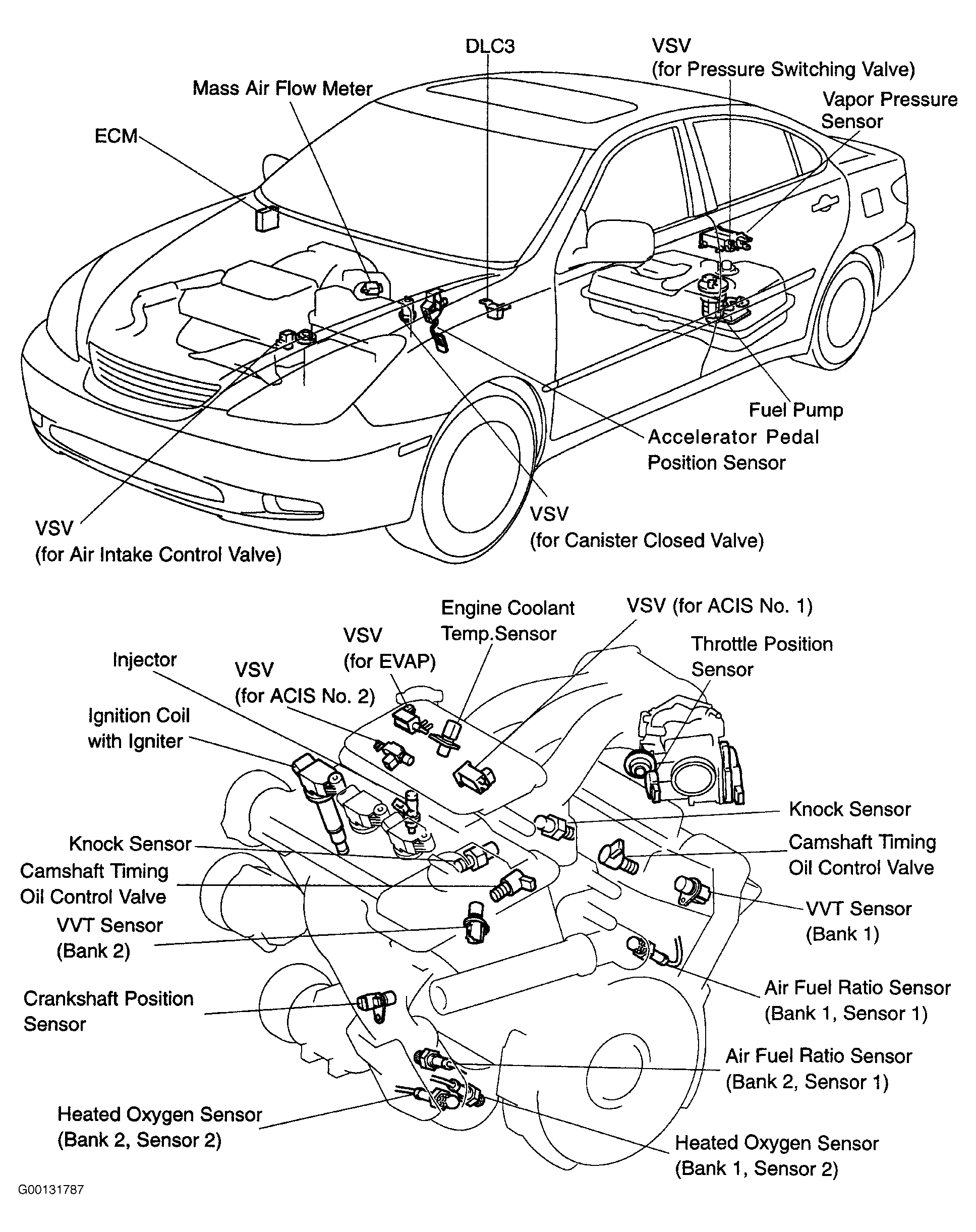 DLC3

VSV
(for Pressure Switching Valve)

Mass Air Flow Meter

Vapor Pressure
Sensor

ECM

Fuel Pump

Accelerator Pedal
Position Sensor

VSV
(for Canister Closed Valve)

VSV
(for Air Intake Control Valve)

Engine Coolant
Temp.Sensor

VSV (for ACIS No. 1)

VSV
(for EVAP)

Throttle Position
Sensor

Injector

VSV
(for ACIS No. 2)

Ignition Coil
with Igniter

Knock Sensor

Knock Sensor

Camshaft Timing
Oil Control Valve

Camshaft Timing
Oil Control Valve

VVT Sensor
(Bank 1)

VVT Sensor
(Bank 2)

Air Fuel Ratio Sensor
(Bank 1, Sensor 1)

Crankshaft Position
Sensor

Air Fuel Ratio Sensor
(Bank 2, Sensor 1)

Heated Oxygen Sensor
(Bank 2, Sensor 2)

Heated Oxygen Sensor
(Bank 1, Sensor 2)

G00131787